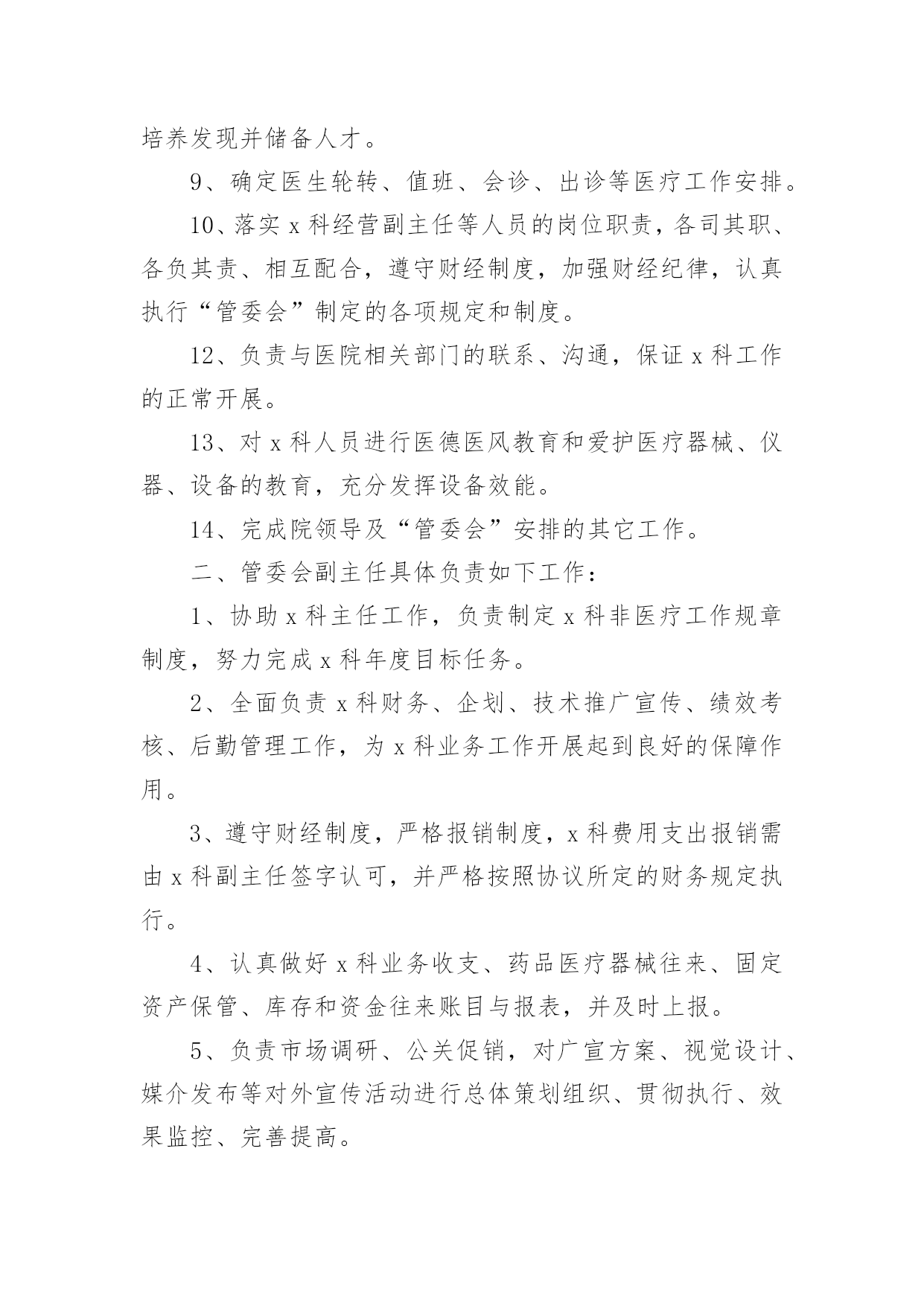 培养发现并储备人才。

9、确定医生轮转、值班、会诊、出诊等医疗工作安排。

10、落实 x 科经营副主任等人员的岗位职责，各司其职、各负其责、相互配合，遵守财经制度，加强财经纪律，认真执行“管委会”制定的各项规定和制度。

12、负责与医院相关部门的联系、沟通，保证 x 科工作的正常开展。

13、对 x 科人员进行医德医风教育和爱护医疗器械、仪器、设备的教育，充分发挥设备效能。

14、完成院领导及“管委会”安排的其它工作。

二、管委会副主任具体负责如下工作：

1、协助 x 科主任工作，负责制定 x 科非医疗工作规章制度，努力完成 x 科年度目标任务。

2、全面负责 x 科财务、企划、技术推广宣传、绩效考核、后勤管理工作，为 x 科业务工作开展起到良好的保障作用。

3、遵守财经制度，严格报销制度，x 科费用支出报销需由 x 科副主任签字认可，并严格按照协议所定的财务规定执行。

4、认真做好 x 科业务收支、药品医疗器械往来、固定资产保管、库存和资金往来账目与报表，并及时上报。

5、负责市场调研、公关促销，对广宣方案、视觉设计、媒介发布等对外宣传活动进行总体策划组织、贯彻执行、效果监控、完善提高。